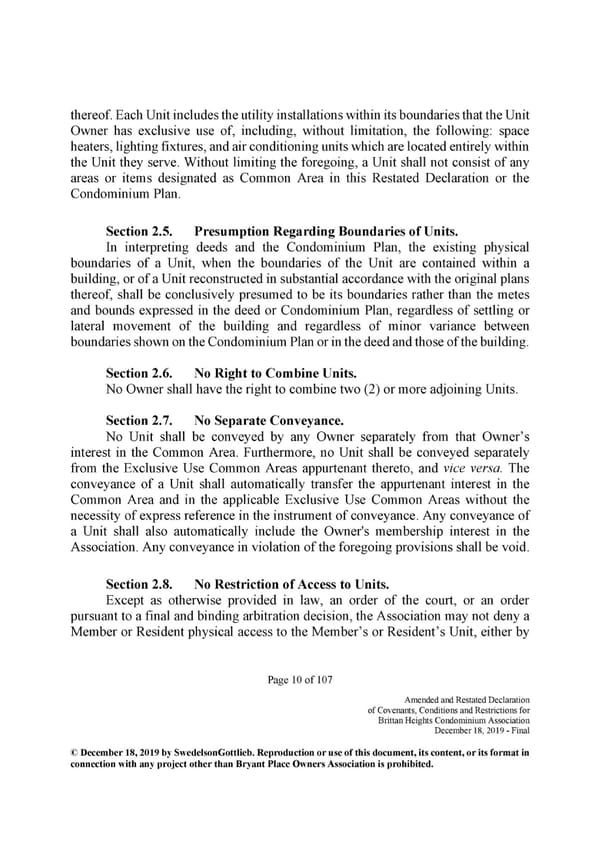 thereof. Each Unit includes the utility installations within its boundaries that the Unit Owner has exclusive use of, including, without limitation, the following: space heaters, lighting fixtures, and air conditioning units which are located entirely within the Unit they serve. Without limiting the foregoing, a Unit shall not consist of any areas or items designated as Common Area in this Restated Declaration or the Condominium Plan.

Section 2.5. Presumption Regarding Boundaries of Units.
In interpreting deeds and the Condominium Plan, the existing physical boundaries of a Unit, when the boundaries of the Unit are contained within a building, or of a Unit reconstructed in substantial accordance with the original plans thereof, shall be conclusively presumed to be its boundaries rather than the metes and bounds expressed in the deed or Condominium Plan, regardless of settling or lateral movement of the building and regardless of minor variance between boundaries shown on the Condominium Plan or in the deed and those of the building.

Section 2.6. No Right to Combine Units.
No Owner shall have the right to combine two (2) or more adjoining Units.

Section 2.7. No Separate Conveyance.
No Unit shall be conveyed by any Owner separately from that Owner's interest in the Common Area. Furthermore, no Unit shall be conveyed separately from the Exclusive Use Common Areas appurtenant thereto, and vice versa. The conveyance of a Unit shall automatically transfer the appurtenant interest in the Common Area and in the applicable Exclusive Use Common Areas without the necessity of express reference in the instrument of conveyance. Any conveyance of a Unit shall also automatically include the Owner's membership interest in the Association. Any conveyance in violation of the foregoing provisions shall be void.

Section 2.8. No Restriction of Access to Units.
Except as otherwise provided in law, an order of the court, or an order pursuant to a final and binding arbitration decision, the Association may not deny a Member or Resident physical access to the Member's or Resident's Unit, either by

Page 10 of 107

Amended and Restated Declaration
of Covenants, Conditions and Restrictions for
Brittan Heights Condominium Association
December 18, 2019 - Final

© December 18, 2019 by SwedelsonGottlieb. Reproduction or use of this document, its content, or its format in connection with any project other than Bryant Place Owners Association is prohibited.